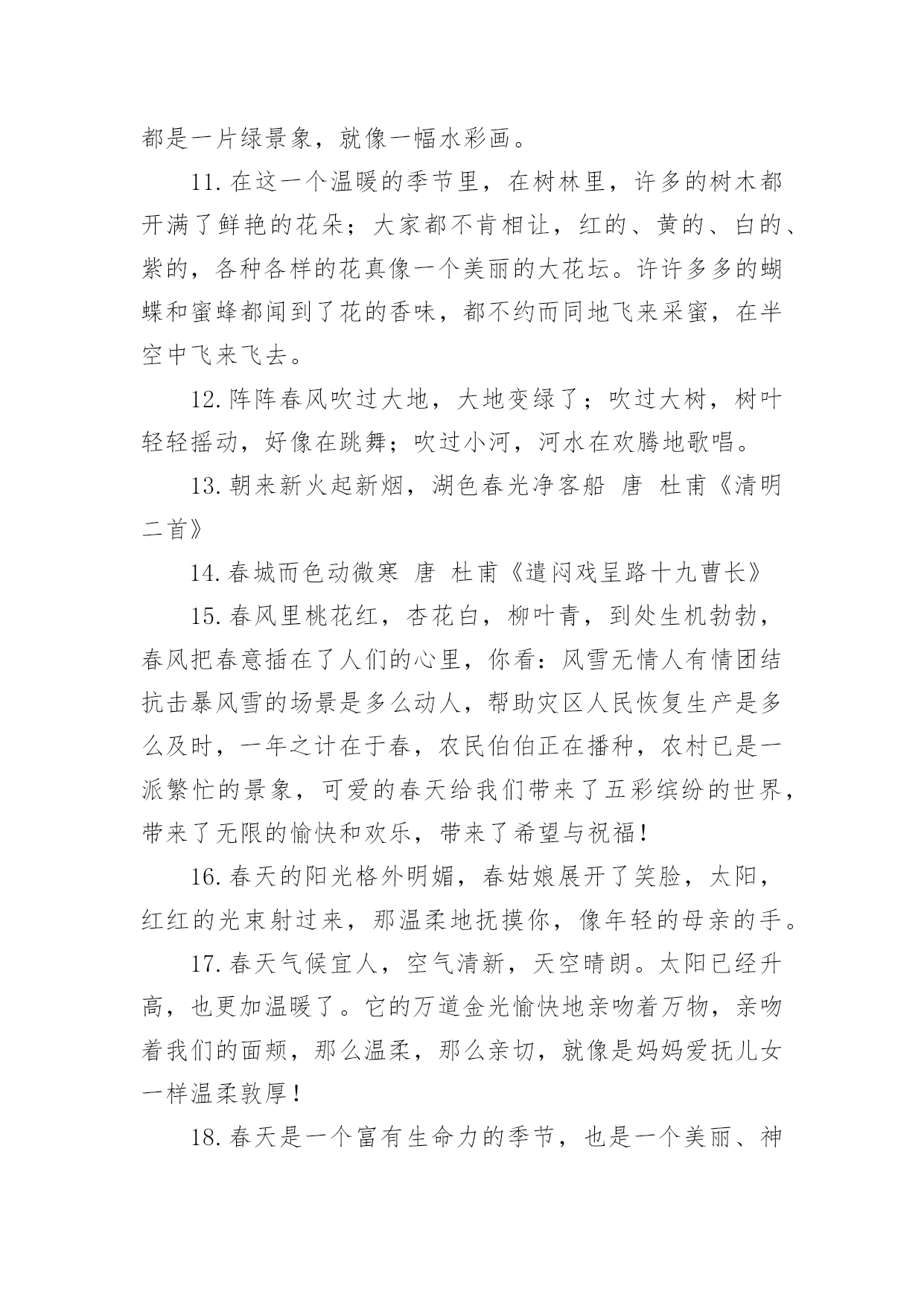 都是一片绿景象，就像一幅水彩画。

11.在这一个温暖的季节里，在树林里，许多的树木都开满了鲜艳的花朵；大家都不肯相让，红的、黄的、白的、紫的，各种各样的花真像一个美丽的大花坛。许许多多的蝴蝶和蜜蜂都闻到了花的香味，都不约而同地飞来采蜜，在半空中飞来飞去。

12.阵阵春风吹过大地，大地变绿了；吹过大树，树叶轻轻摇动，好像在跳舞；吹过小河，河水在欢腾地歌唱。

13.朝来新火起新烟，湖色春光净客船 唐 杜甫《清明二首》

14.春城而色动微寒 唐 杜甫《遣闷戏呈路十九曹长》

15.春风里桃花红，杏花白，柳叶青，到处生机勃勃，春风把春意插在了人们的心里，你看：风雪无情人有情团结抗击暴风雪的场景是多么动人，帮助灾区人民恢复生产是多么及时，一年之计在于春，农民伯伯正在播种，农村已是一派繁忙的景象，可爱的春天给我们带来了五彩缤纷的世界，带来了无限的愉快和欢乐，带来了希望与祝福！

16.春天的阳光格外明媚，春姑娘展开了笑脸，太阳，红红的光束射过来，那温柔地抚摸你，像年轻的母亲的手。

17.春天气候宜人，空气清新，天空晴朗。太阳已经升高，也更加温暖了。它的万道金光愉快地亲吻着万物，亲吻着我们的面颊，那么温柔，那么亲切，就像是妈妈爱抚儿女一样温柔敦厚！

18.春天是一个富有生命力的季节，也是一个美丽、神